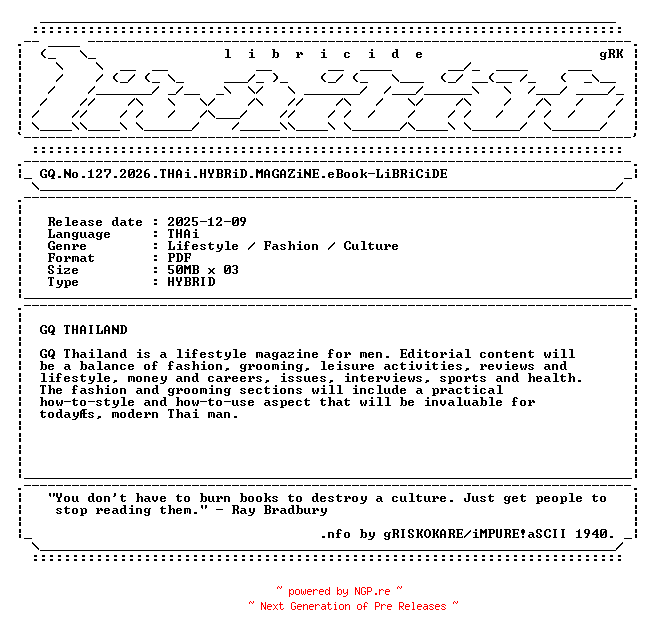 l i b r i c i d e gRK

GQ.No.127.2026.THAi.HYBRiD.MAGAZiNE.eBook-LiBRiCiDE

Release date : 2025-12-09
Language : THAi
Genre : Lifestyle / Fashion / Culture
Format : PDF
Size : 50MB x 03
Type : HYBRID

GQ THAILAND

GQ Thailand is a lifestyle magazine for men. Editorial content will be a balance of fashion, grooming, leisure activities, reviews and lifestyle, money and careers, issues, interviews, sports and health. The fashion and grooming sections will include a practical how-to-style and how-to-use aspect that will be invaluable for todayÆs, modern Thai man.

"You don't have to burn books to destroy a culture. Just get people to stop reading them." - Ray Bradbury

.nfo by gRISKOKARE/iMPURE!aSCII 1940.

~ powered by NGP.re ~
~ Next Generation of Pre Releases ~